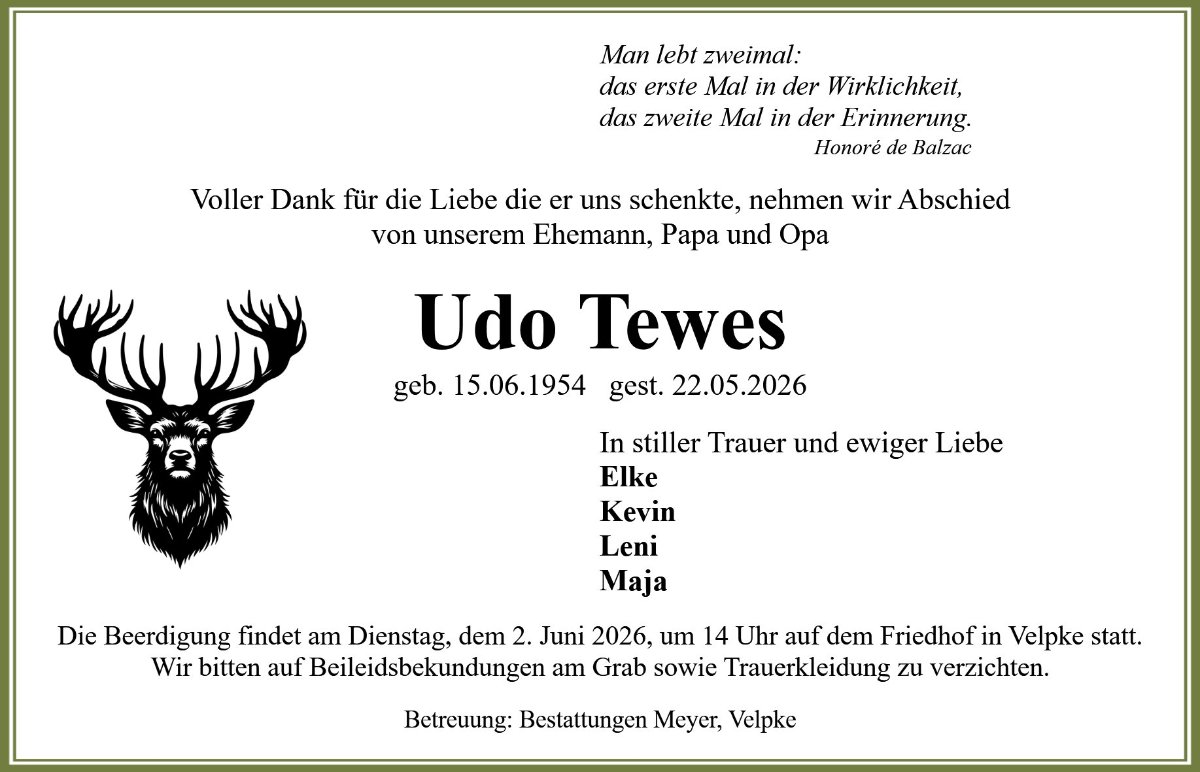 Man lebt zweimal:
das erste Mal in der Wirklichkeit,
das zweite Mal in der Erinnerung.
Honoré de Balzac

Voller Dank für die Liebe die er uns schenkte, nehmen wir Abschied von unserem Ehemann, Papa und Opa

Udo Tewes

geb. 15.06.1954 gest. 22.05.2026

In stiller Trauer und ewiger Liebe
Elke
Kevin
Leni
Maja

Die Beerdigung findet am Dienstag, dem 2. Juni 2026, um 14 Uhr auf dem Friedhof in Velpke statt. Wir bitten auf Beileidsbekundungen am Grab sowie Trauerkleidung zu verzichten.

Betreuung: Bestattungen Meyer, Velpke